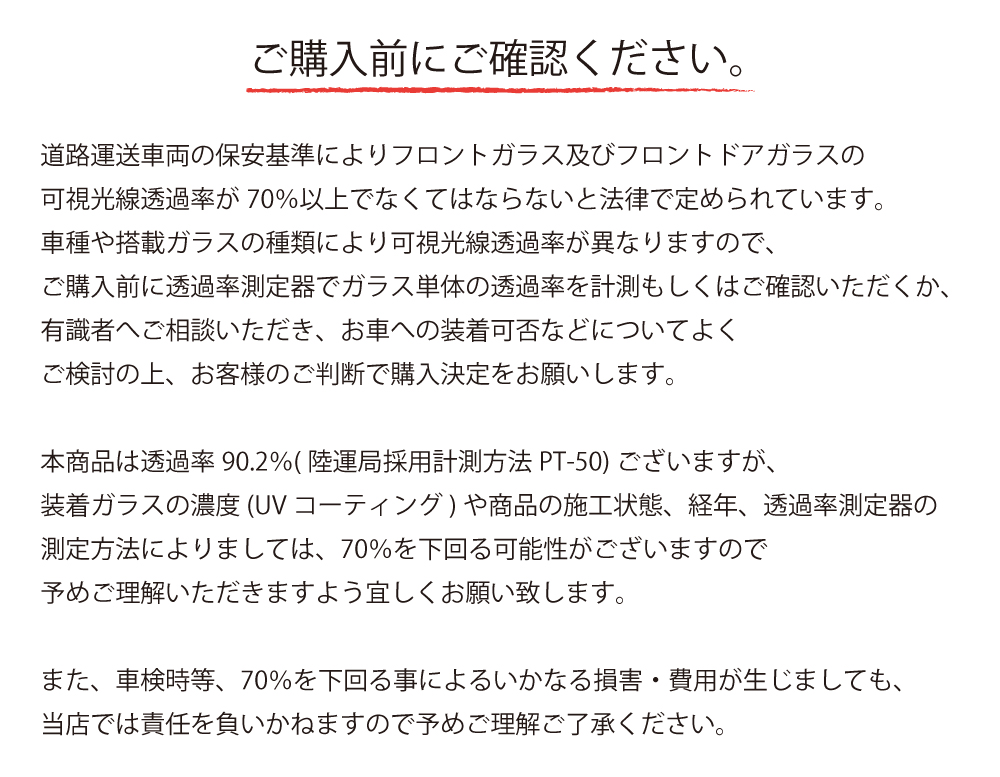 ご購入前にご確認ください。

道路運送車両の保安基準によりフロントガラス及びフロントドアガラスの可視光線透過率が 70%以上でなくてはならないと法律で定められています。車種や搭載ガラスの種類により可視光線透過率が異なりますので、ご購入前に透過率測定器でガラス単体の透過率を計測もしくはご確認いただくか、有識者へご相談いただき、お車への装着可否などについてよくご検討の上、お客様のご判断で購入決定をお願いします。

本商品は透過率 90.2%( 陸運局採用計測方法 PT-50) ございますが、装着ガラスの濃度 (UV コーティング ) や商品の施工状態、経年、透過率測定器の測定方法によりましては、70%を下回る可能性がございますので予めご理解いただきますよう宜しくお願い致します。

また、車検時等、70%を下回る事によるいかなる損害・費用が生じましても、当店では責任を負いかねますので予めご理解ご了承ください。